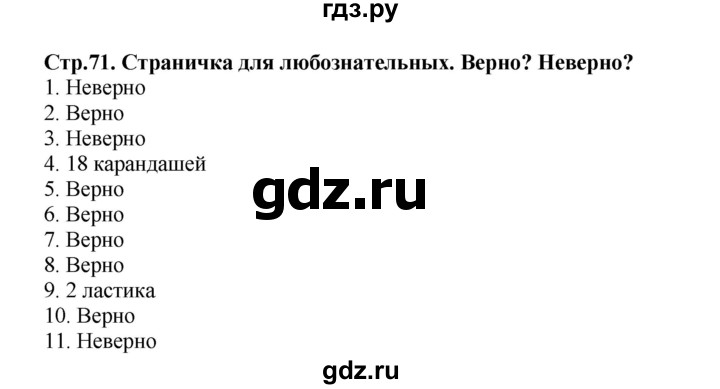 гдз.ру

Стр.71. Страничка для любознательных. Верно? Неверно?
1. Неверно
2. Верно
3. Неверно
4. 18 карандашей
5. Верно
6. Верно
7. Верно
8. Верно
9. 2 ластика
10. Верно
11. Неверно

gdz.ru

gdz.ru